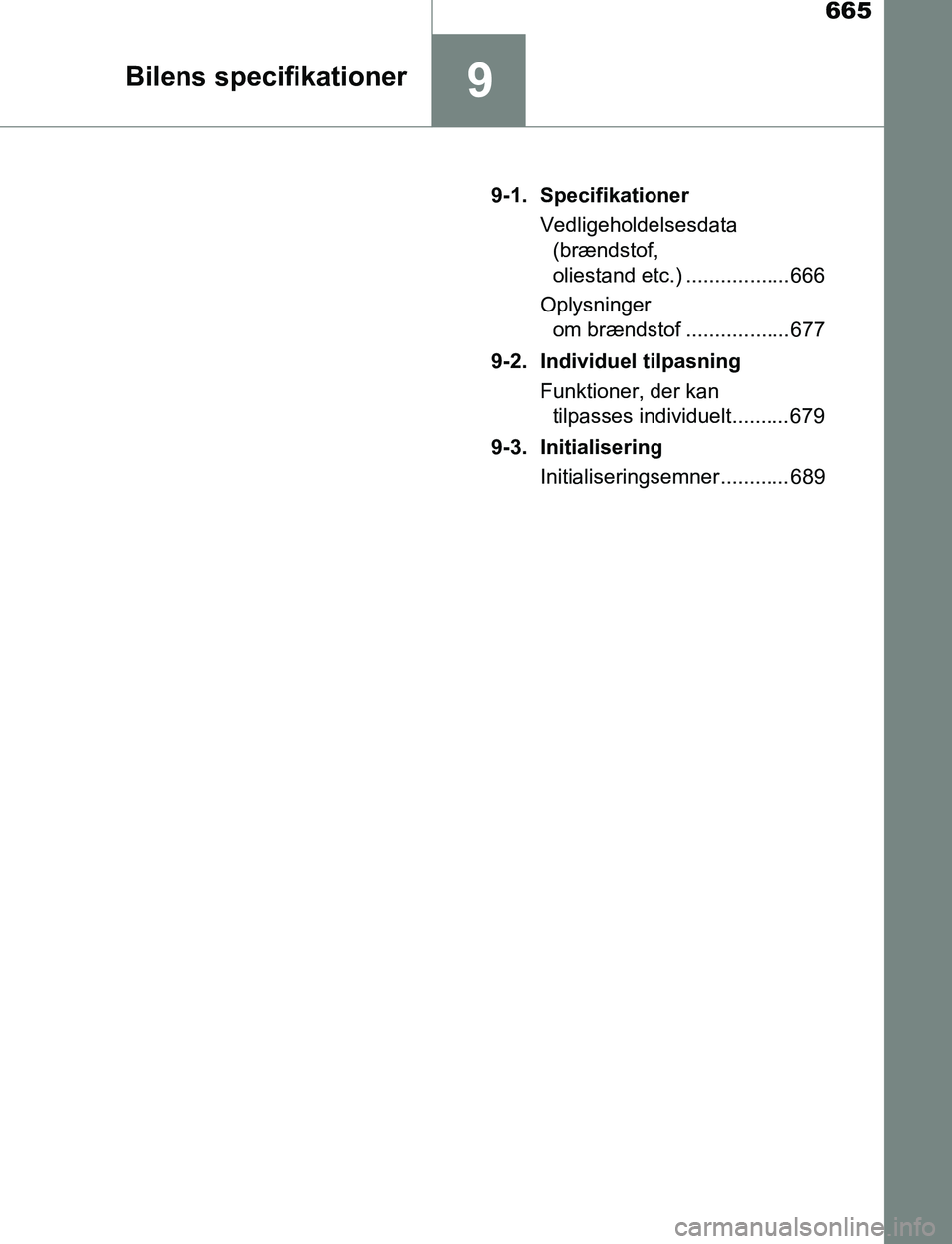 665

Bilens specifikationer

9

9-1. Specifikationer

Vedligeholdelsesdata (brændstof, oliestand etc.) ..................666

Oplysninger om brændstof ..................677

9-2. Individuel tilpasning

Funktioner, der kan tilpasses individuelt..........679

9-3. Initialisering

Initialiseringsemner............689

carmanualsonline.info